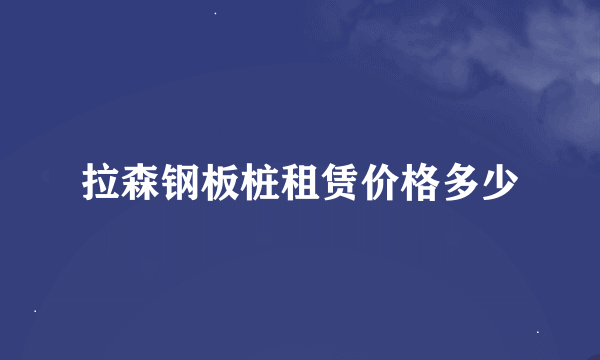 拉森钢板桩租赁价格多少